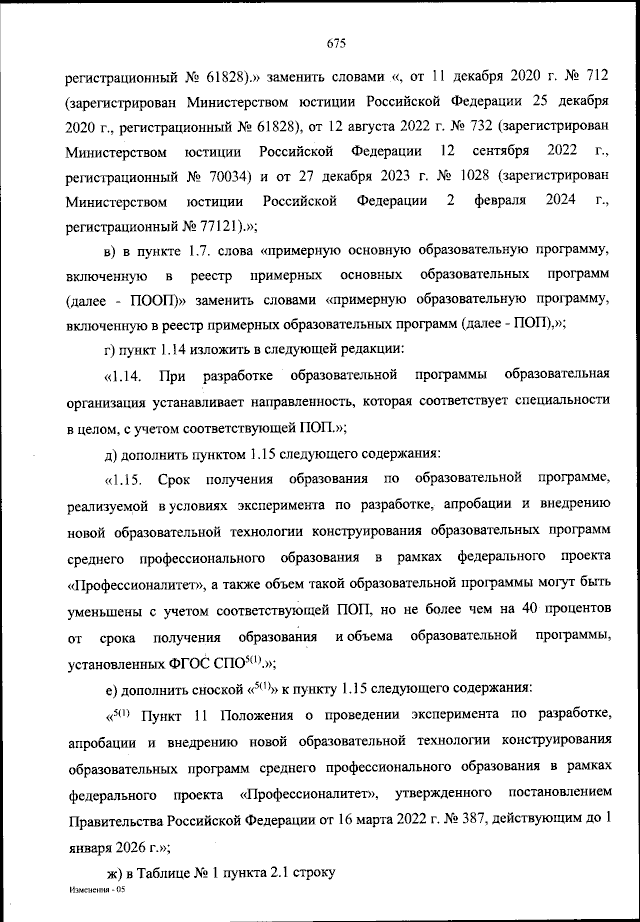 675

регистрационный № 61828).» заменить словами «, от 11 декабря 2020 г. № 712 (зарегистрирован Министерством юстиции Российской Федерации 25 декабря 2020 г., регистрационный № 61828), от 12 августа 2022 г. № 732 (зарегистрирован Министерством юстиции Российской Федерации 12 сентября 2022 г., регистрационный № 70034) и от 27 декабря 2023 г. № 1028 (зарегистрирован Министерством юстиции Российской Федерации 2 февраля 2024 г., регистрационный № 77121).»;

в) в пункте 1.7. слова «примерную основную образовательную программу, включенную в реестр примерных основных образовательных программ (далее - ПООП)» заменить словами «примерную образовательную программу, включенную в реестр примерных образовательных программ (далее - ПОП),»;

г) пункт 1.14 изложить в следующей редакции:

«1.14. При разработке образовательной программы образовательная организация устанавливает направленность, которая соответствует специальности в целом, с учетом соответствующей ПОП.»;

д) дополнить пунктом 1.15 следующего содержания:

«1.15. Срок получения образования по образовательной программе, реализуемой в условиях эксперимента по разработке, апробации и внедрению новой образовательной технологии конструирования образовательных программ среднего профессионального образования в рамках федерального проекта «Профессионалитет», а также объем такой образовательной программы могут быть уменьшены с учетом соответствующей ПОП, но не более чем на 40 процентов от срока получения образования и объема образовательной программы, установленных ФГОС СПО$^{5(1)}$.»;

е) дополнить сноской «$^{5(1)}$» к пункту 1.15 следующего содержания:

«$^{5(1)}$ Пункт 11 Положения о проведении эксперимента по разработке, апробации и внедрению новой образовательной технологии конструирования образовательных программ среднего профессионального образования в рамках федерального проекта «Профессионалитет», утвержденного постановлением Правительства Российской Федерации от 16 марта 2022 г. № 387, действующим до 1 января 2026 г.»;

ж) в Таблице № 1 пункта 2.1 строку

Изменения - 05